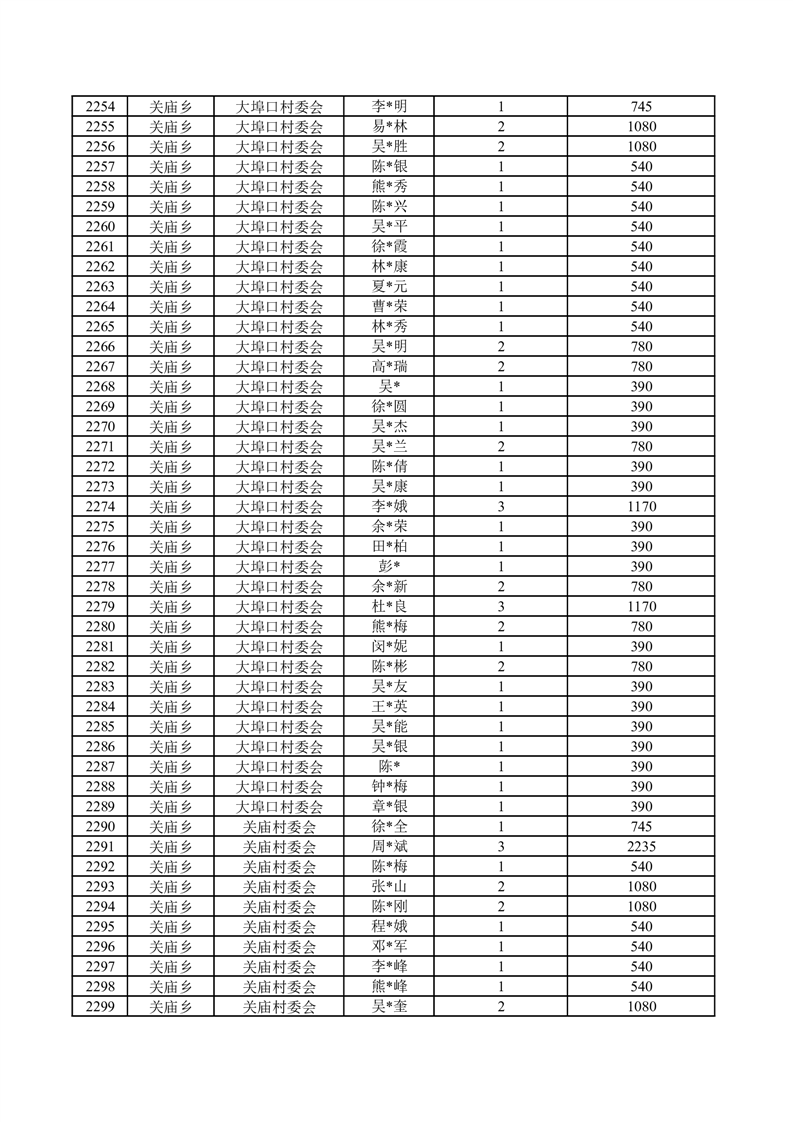 | 2254 | 关庙乡 | 大埠口村委会 | 李*明 | 1 | 745 |
|---|---|---|---|---|---|
| 2255 | 关庙乡 | 大埠口村委会 | 易*林 | 2 | 1080 |
| 2256 | 关庙乡 | 大埠口村委会 | 吴*胜 | 2 | 1080 |
| 2257 | 关庙乡 | 大埠口村委会 | 陈*银 | 1 | 540 |
| 2258 | 关庙乡 | 大埠口村委会 | 熊*秀 | 1 | 540 |
| 2259 | 关庙乡 | 大埠口村委会 | 陈*兴 | 1 | 540 |
| 2260 | 关庙乡 | 大埠口村委会 | 吴*平 | 1 | 540 |
| 2261 | 关庙乡 | 大埠口村委会 | 徐*霞 | 1 | 540 |
| 2262 | 关庙乡 | 大埠口村委会 | 林*康 | 1 | 540 |
| 2263 | 关庙乡 | 大埠口村委会 | 夏*元 | 1 | 540 |
| 2264 | 关庙乡 | 大埠口村委会 | 曹*荣 | 1 | 540 |
| 2265 | 关庙乡 | 大埠口村委会 | 林*秀 | 1 | 540 |
| 2266 | 关庙乡 | 大埠口村委会 | 吴*明 | 2 | 780 |
| 2267 | 关庙乡 | 大埠口村委会 | 高*瑞 | 2 | 780 |
| 2268 | 关庙乡 | 大埠口村委会 | 吴* | 1 | 390 |
| 2269 | 关庙乡 | 大埠口村委会 | 徐*圆 | 1 | 390 |
| 2270 | 关庙乡 | 大埠口村委会 | 吴*杰 | 1 | 390 |
| 2271 | 关庙乡 | 大埠口村委会 | 吴*兰 | 2 | 780 |
| 2272 | 关庙乡 | 大埠口村委会 | 陈*倩 | 1 | 390 |
| 2273 | 关庙乡 | 大埠口村委会 | 吴*康 | 1 | 390 |
| 2274 | 关庙乡 | 大埠口村委会 | 李*娥 | 3 | 1170 |
| 2275 | 关庙乡 | 大埠口村委会 | 余*荣 | 1 | 390 |
| 2276 | 关庙乡 | 大埠口村委会 | 田*柏 | 1 | 390 |
| 2277 | 关庙乡 | 大埠口村委会 | 彭* | 1 | 390 |
| 2278 | 关庙乡 | 大埠口村委会 | 余*新 | 2 | 780 |
| 2279 | 关庙乡 | 大埠口村委会 | 杜*良 | 3 | 1170 |
| 2280 | 关庙乡 | 大埠口村委会 | 熊*梅 | 2 | 780 |
| 2281 | 关庙乡 | 大埠口村委会 | 闵*妮 | 1 | 390 |
| 2282 | 关庙乡 | 大埠口村委会 | 陈*彬 | 2 | 780 |
| 2283 | 关庙乡 | 大埠口村委会 | 吴*友 | 1 | 390 |
| 2284 | 关庙乡 | 大埠口村委会 | 王*英 | 1 | 390 |
| 2285 | 关庙乡 | 大埠口村委会 | 吴*能 | 1 | 390 |
| 2286 | 关庙乡 | 大埠口村委会 | 吴*银 | 1 | 390 |
| 2287 | 关庙乡 | 大埠口村委会 | 陈* | 1 | 390 |
| 2288 | 关庙乡 | 大埠口村委会 | 钟*梅 | 1 | 390 |
| 2289 | 关庙乡 | 大埠口村委会 | 章*银 | 1 | 390 |
| 2290 | 关庙乡 | 关庙村委会 | 徐*全 | 1 | 745 |
| 2291 | 关庙乡 | 关庙村委会 | 周*斌 | 3 | 2235 |
| 2292 | 关庙乡 | 关庙村委会 | 陈*梅 | 1 | 540 |
| 2293 | 关庙乡 | 关庙村委会 | 张*山 | 2 | 1080 |
| 2294 | 关庙乡 | 关庙村委会 | 陈*刚 | 2 | 1080 |
| 2295 | 关庙乡 | 关庙村委会 | 程*娥 | 1 | 540 |
| 2296 | 关庙乡 | 关庙村委会 | 邓*军 | 1 | 540 |
| 2297 | 关庙乡 | 关庙村委会 | 李*峰 | 1 | 540 |
| 2298 | 关庙乡 | 关庙村委会 | 熊*峰 | 1 | 540 |
| 2299 | 关庙乡 | 关庙村委会 | 吴*奎 | 2 | 1080 |